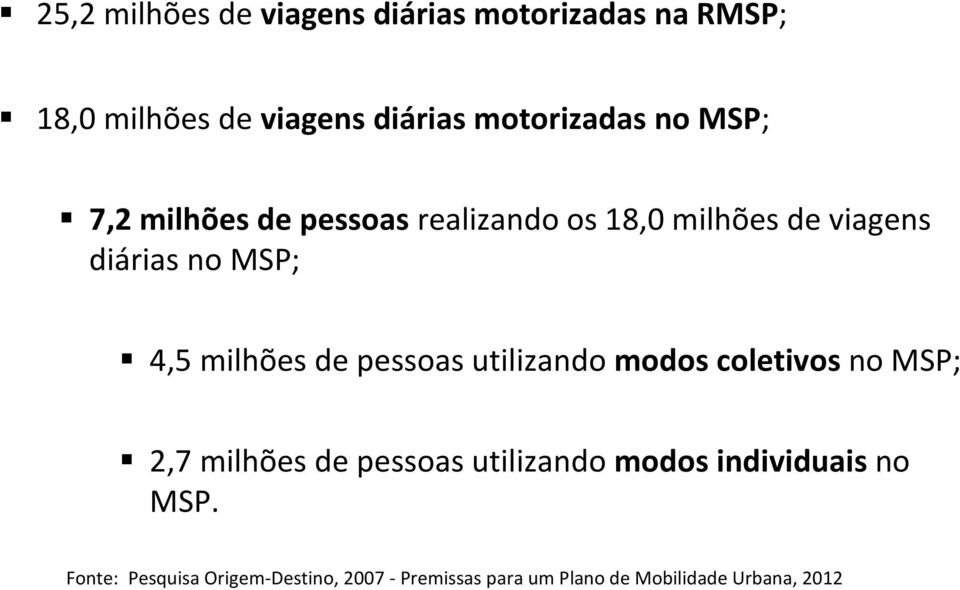 ▪ 25,2 milhões de viagens diárias motorizadas na RMSP;

▪ 18,0 milhões de viagens diárias motorizadas no MSP;

▪ 7,2 milhões de pessoas realizando os 18,0 milhões de viagens diárias no MSP;

▪ 4,5 milhões de pessoas utilizando modos coletivos no MSP;

▪ 2,7 milhões de pessoas utilizando modos individuais no MSP.

Fonte: Pesquisa Origem-Destino, 2007 - Premissas para um Plano de Mobilidade Urbana, 2012